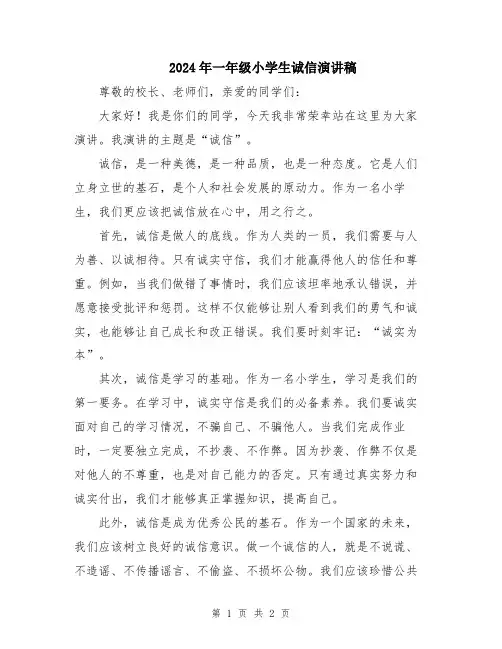 2024年一年级小学生诚信演讲稿

尊敬的校长、老师们，亲爱的同学们：

大家好！我是你们的同学，今天我非常荣幸站在这里为大家演讲。我演讲的主题是“诚信”。

诚信，是一种美德，是一种品质，也是一种态度。它是人们立身立世的基石，是个人和社会发展的原动力。作为一名小学生，我们更应该把诚信放在心中，用之行之。

首先，诚信是做人的底线。作为人类的一员，我们需要与人为善、以诚相待。只有诚实守信，我们才能赢得他人的信任和尊重。例如，当我们做错了事情时，我们应该坦率地承认错误，并愿意接受批评和惩罚。这样不仅能够让别人看到我们的勇气和诚实，也能够让自己成长和改正错误。我们要时刻牢记：“诚实为本”。

其次，诚信是学习的基础。作为一名小学生，学习是我们的第一要务。在学习中，诚实守信是我们的必备素养。我们要诚实面对自己的学习情况，不骗自己、不骗他人。当我们完成作业时，一定要独立完成，不抄袭、不作弊。因为抄袭、作弊不仅是对他人的不尊重，也是对自己能力的否定。只有通过真实努力和诚实付出，我们才能够真正掌握知识，提高自己。

此外，诚信是成为优秀公民的基石。作为一个国家的未来，我们应该树立良好的诚信意识。做一个诚信的人，就是不说谎、不造谣、不传播谣言、不偷盗、不损坏公物。我们应该珍惜公共

第 1 页 共 2 页